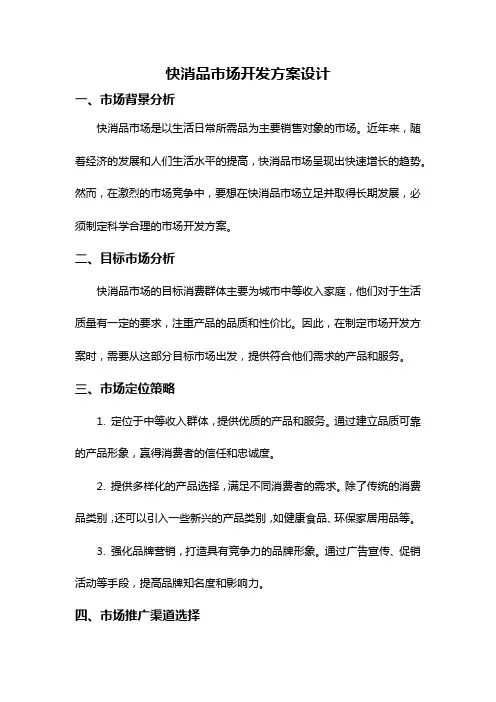 快消品市场开发方案设计

一、市场背景分析

快消品市场是以生活日常所需品为主要销售对象的市场。近年来，随着经济的发展和人们生活水平的提高，快消品市场呈现出快速增长的趋势。然而，在激烈的市场竞争中，要想在快消品市场立足并取得长期发展，必须制定科学合理的市场开发方案。

二、目标市场分析

快消品市场的目标消费群体主要为城市中等收入家庭，他们对于生活质量有一定的要求，注重产品的品质和性价比。因此，在制定市场开发方案时，需要从这部分目标市场出发，提供符合他们需求的产品和服务。

三、市场定位策略

1. 定位于中等收入群体，提供优质的产品和服务。通过建立品质可靠的产品形象，赢得消费者的信任和忠诚度。

2. 提供多样化的产品选择，满足不同消费者的需求。除了传统的消费品类别，还可以引入一些新兴的产品类别，如健康食品、环保家居用品等。

3. 强化品牌营销，打造具有竞争力的品牌形象。通过广告宣传、促销活动等手段，提高品牌知名度和影响力。

四、市场推广渠道选择